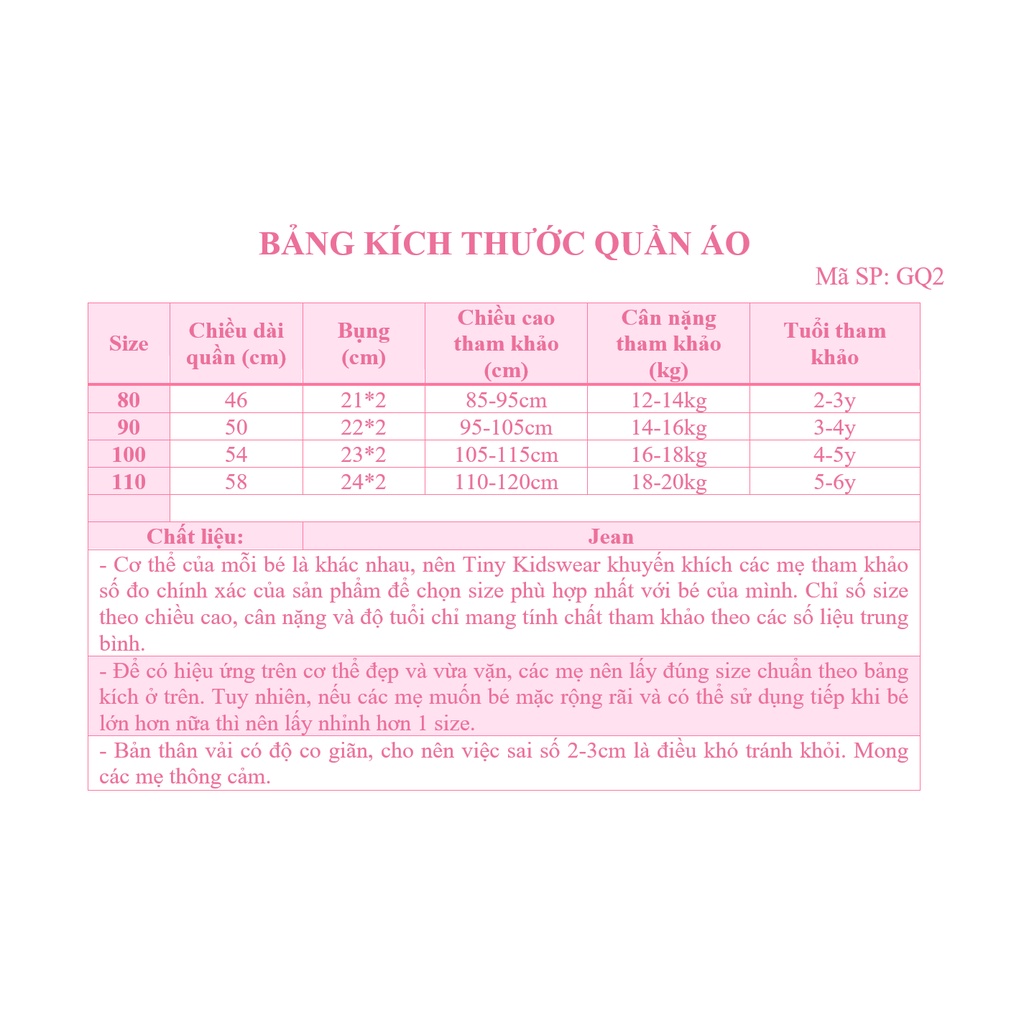 BẢNG KÍCH THƯỚC QUẦN ÁO

Mã SP: GQ2

| Size | Chiều dài quần (cm) | Bụng (cm) | Chiều cao tham khảo (cm) | Cân nặng tham khảo (kg) | Tuổi tham khảo |
|---|---|---|---|---|---|
| 80 | 46 | 21*2 | 85-95cm | 12-14kg | 2-3y |
| 90 | 50 | 22*2 | 95-105cm | 14-16kg | 3-4y |
| 100 | 54 | 23*2 | 105-115cm | 16-18kg | 4-5y |
| 110 | 58 | 24*2 | 110-120cm | 18-20kg | 5-6y |

Chất liệu: Jean

- Cơ thể của mỗi bé là khác nhau, nên Tiny Kidswear khuyến khích các mẹ tham khảo số đo chính xác của sản phẩm để chọn size phù hợp nhất với bé của mình. Chỉ số size theo chiều cao, cân nặng và độ tuổi chỉ mang tính chất tham khảo theo các số liệu trung bình.

- Để có hiệu ứng trên cơ thể đẹp và vừa vặn, các mẹ nên lấy đúng size chuẩn theo bảng kích ở trên. Tuy nhiên, nếu các mẹ muốn bé mặc rộng rãi và có thể sử dụng tiếp khi bé lớn hơn nữa thì nên lấy nhỉnh hơn 1 size.

- Bản thân vải có độ co giãn, cho nên việc sai số 2-3cm là điều khó tránh khỏi. Mong các mẹ thông cảm.